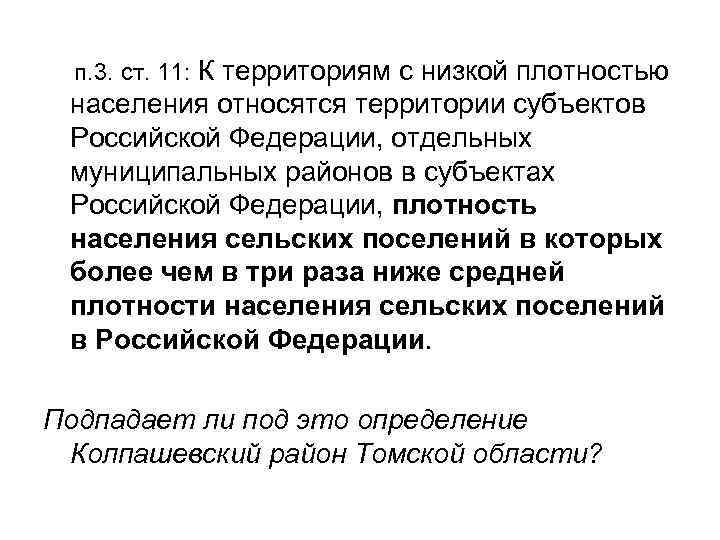 п.3. ст. 11: К территориям с низкой плотностью населения относятся территории субъектов Российской Федерации, отдельных муниципальных районов в субъектах Российской Федерации, плотность населения сельских поселений в которых более чем в три раза ниже средней плотности населения сельских поселений в Российской Федерации.

Подпадает ли под это определение Колпашевский район Томской области?